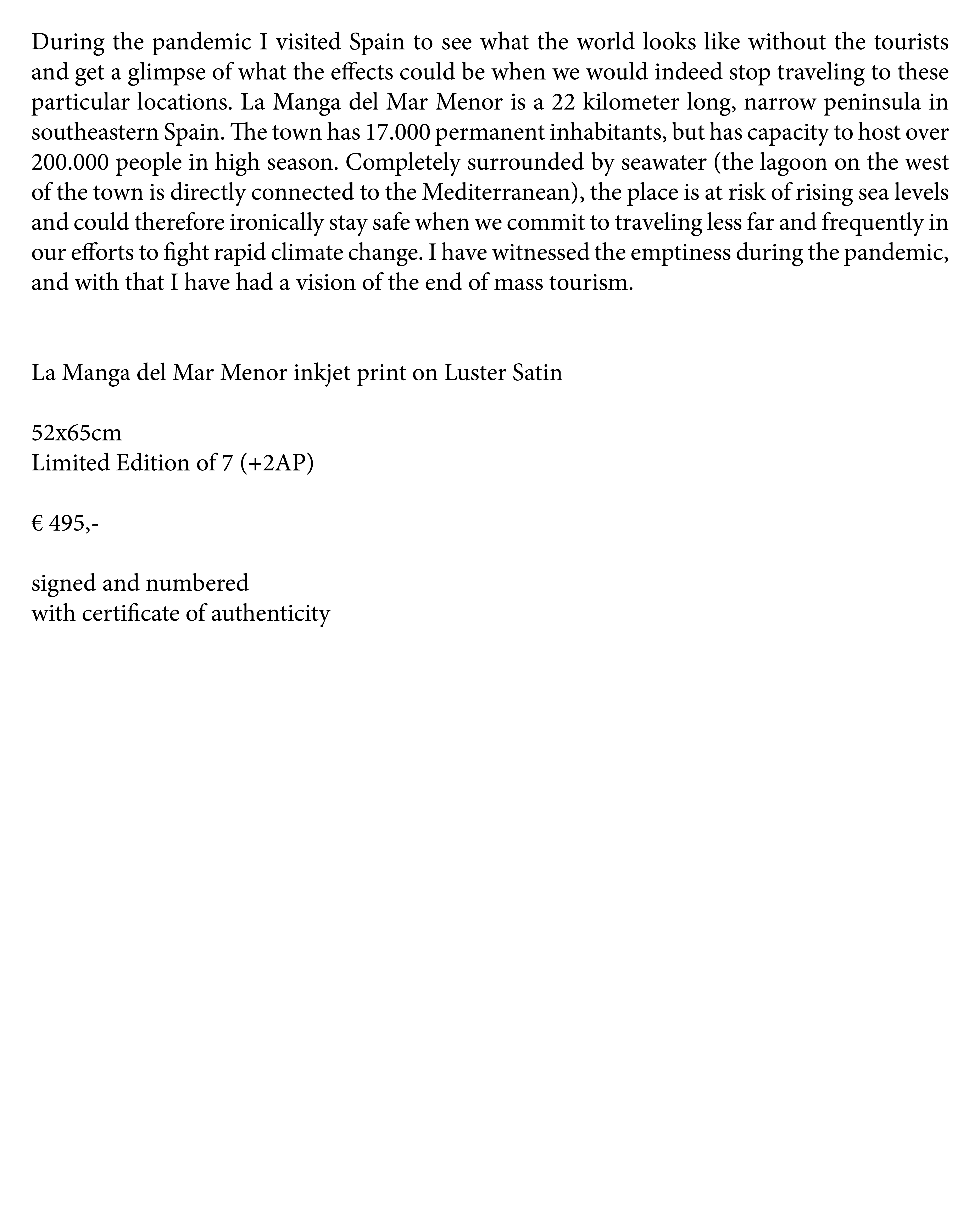 During the pandemic I visited Spain to see what the world looks like without the tourists and get a glimpse of what the effects could be when we would indeed stop traveling to these particular locations. La Manga del Mar Menor is a 22 kilometer long, narrow peninsula in southeastern Spain. The town has 17.000 permanent inhabitants, but has capacity to host over 200.000 people in high season. Completely surrounded by seawater (the lagoon on the west of the town is directly connected to the Mediterranean), the place is at risk of rising sea levels and could therefore ironically stay safe when we commit to traveling less far and frequently in our efforts to fight rapid climate change. I have witnessed the emptiness during the pandemic, and with that I have had a vision of the end of mass tourism.

La Manga del Mar Menor inkjet print on Luster Satin

52x65cm
Limited Edition of 7 (+2AP)

€ 495,-

signed and numbered
with certificate of authenticity